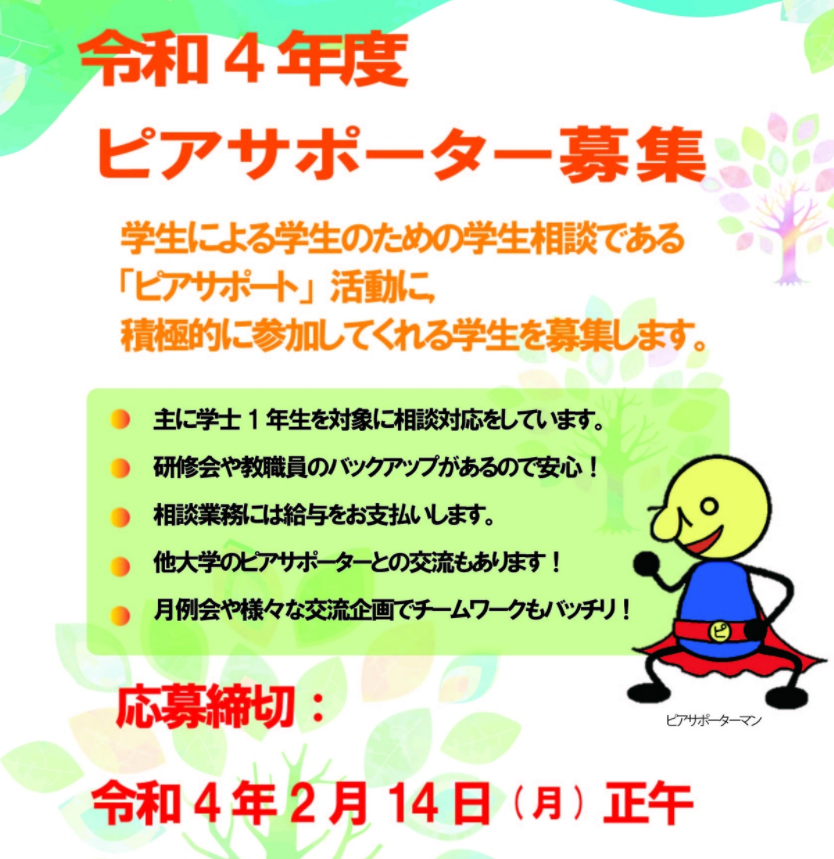 令和４年度

ピアサポーター募集

学生による学生のための学生相談である「ピアサポート」活動に、積極的に参加してくれる学生を募集します。

主に学士１年生を対象に相談対応をしています。

研修会や教職員のバックアップがあるので安心！

相談業務には給与をお支払いします。

他大学のピアサポーターとの交流もあります！

月例会や様々な交流企画でチームワークもバッチリ！

ピ

ピアサポーターマン

応募締切：

令和４年２月１４日（月）正午